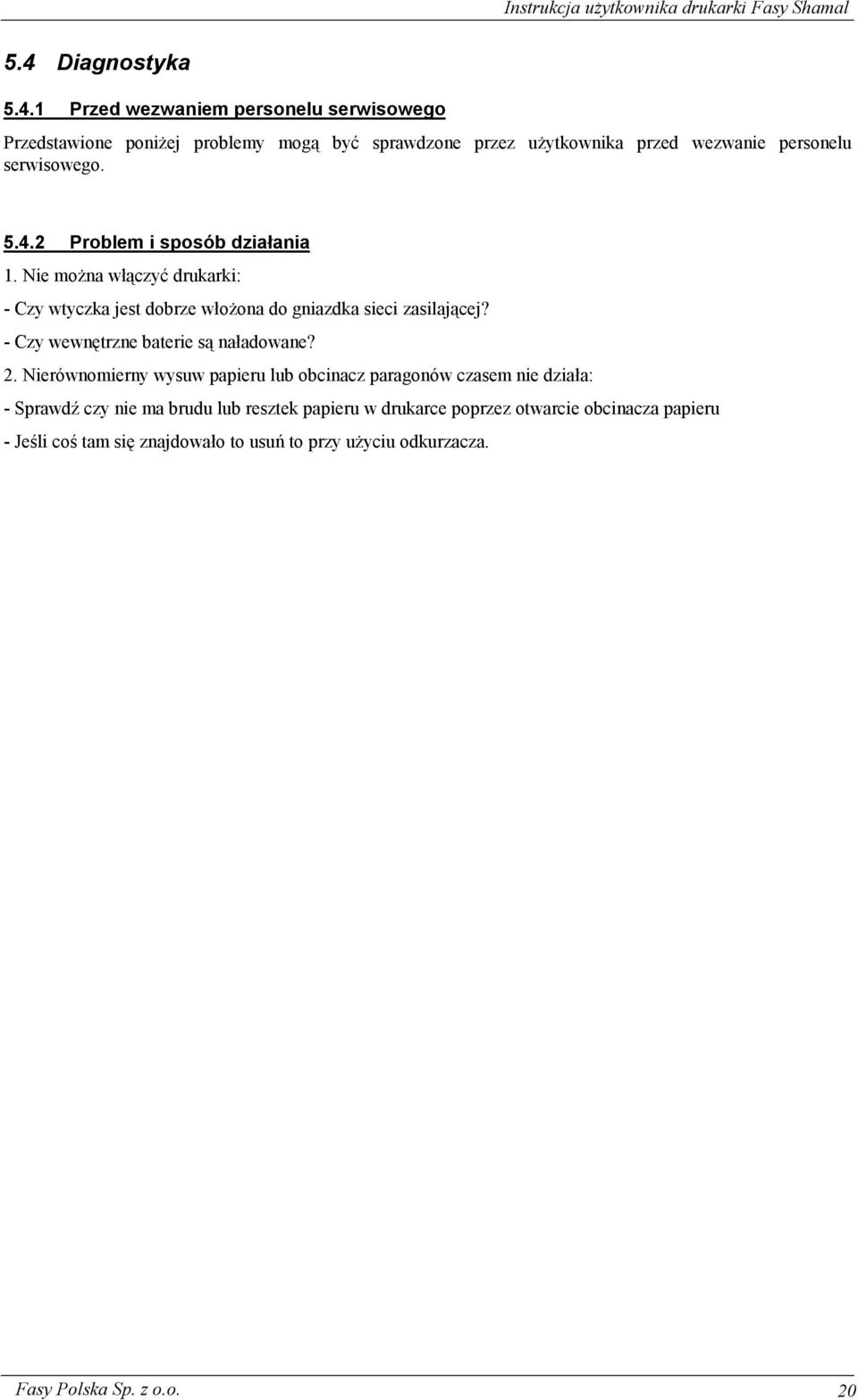 Instrukcja użytkownika drukarki Fasy Shamal

5.4 Diagnostyka

5.4.1 Przed wezwaniem personelu serwisowego

Przedstawione poniżej problemy mogą być sprawdzone przez użytkownika przed wezwanie personelu serwisowego.

5.4.2 Problem i sposób działania

1. Nie można włączyć drukarki:

- Czy wtyczka jest dobrze włożona do gniazdka sieci zasilającej?

- Czy wewnętrzne baterie są naładowane?

2. Nierównomierny wysuw papieru lub obcinacz paragonów czasem nie działa:

- Sprawdź czy nie ma brudu lub resztek papieru w drukarce poprzez otwarcie obcinacza papieru

- Jeśli coś tam się znajdowało to usuń to przy użyciu odkurzacza.

Fasy Polska Sp. z o.o.

20